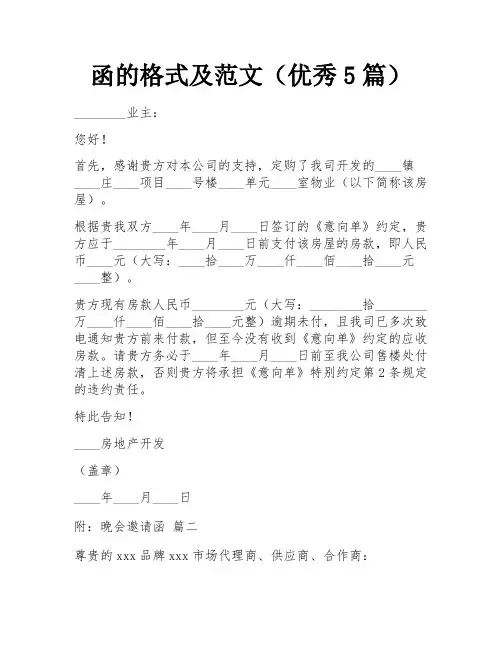 函的格式及范文（优秀 5 篇）

________业主：

您好！

首先，感谢贵方对本公司的支持，定购了我司开发的____镇____庄____项目____号楼____单元____室物业（以下简称该房屋）。

根据贵我双方____年____月____日签订的《意向单》约定，贵方应于________年____月____日前支付该房屋的房款，即人民币____元（大写：____拾____万____仟____佰____拾____元____整）。

贵方现有房款人民币________元（大写：________拾________万____仟____佰____拾____元整）逾期未付，且我司已多次致电通知贵方前来付款，但至今没有收到《意向单》约定的应收房款。请贵方务必于____年____月____日前至我公司售楼处付清上述房款，否则贵方将承担《意向单》特别约定第 2 条规定的违约责任。

特此告知！

____房地产开发

（盖章）

____年____月____日

附：晚会邀请函 篇二

尊贵的 xxx 品牌 xxx 市场代理商、供应商、合作商：